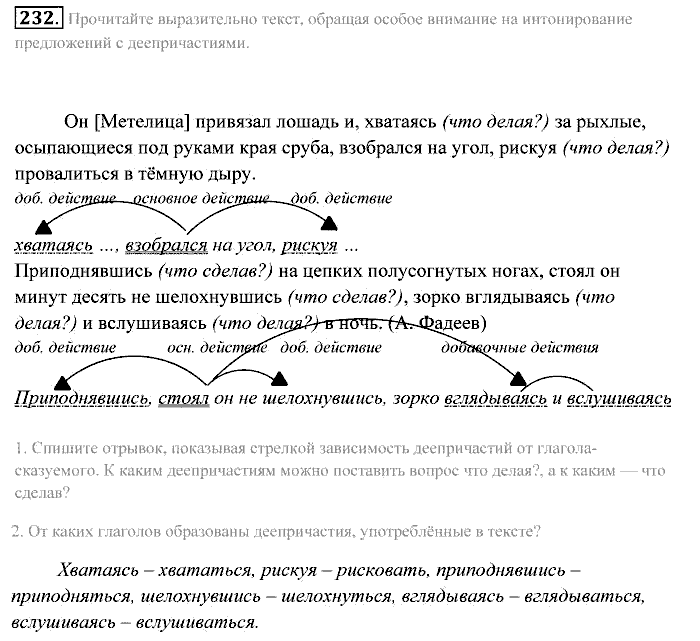 232. Прочитайте выразительно текст, обращая особое внимание на интонирование предложений с деепричастиями.

Он [Метелица] привязал лошадь и, хватаясь (что делая?) за рыхлые, осыпающиеся под руками края сруба, взобрался на угол, рискуя (что делая?) провалиться в тёмную дыру.

доб. действие основное действие доб. действие

хватаясь ..., взобрался на угол, рискуя ...

Приподнявшись (что сделав?) на цепких полусогнутых ногах, стоял он минут десять не шелохнувшись (что сделав?), зорко вглядываясь (что делая?) и вслушиваясь (что делая?) в ночь. (А. Фадеев)

доб. действие осн. действие доб. действие добавочные действия

Приподнявшись, стоял он не шелохнувшись, зорко вглядываясь и вслушиваясь

1. Спишите отрывок, показывая стрелкой зависимость деепричастий от глагола-сказуемого. К каким деепричастиям можно поставить вопрос что делая?, а к каким — что сделав?

2. От каких глаголов образованы деепричастия, употреблённые в тексте?

Хватаясь – хвататься, рискуя – рисковать, приподнявшись – приподняться, шелохнувшись – шелохнуться, вглядываясь – вглядываться, вслушиваясь – вслушиваться.